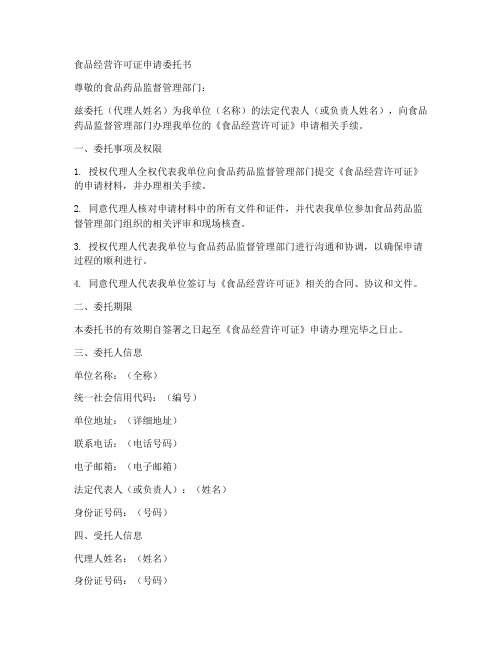 食品经营许可证申请委托书

尊敬的食品药品监督管理部门：

兹委托（代理人姓名）为我单位（名称）的法定代表人（或负责人姓名），向食品药品监督管理部门办理我单位的《食品经营许可证》申请相关手续。

一、委托事项及权限

1. 授权代理人全权代表我单位向食品药品监督管理部门提交《食品经营许可证》的申请材料，并办理相关手续。

2. 同意代理人核对申请材料中的所有文件和证件，并代表我单位参加食品药品监督管理部门组织的相关评审和现场核查。

3. 授权代理人代表我单位与食品药品监督管理部门进行沟通和协调，以确保申请过程的顺利进行。

4. 同意代理人代表我单位签订与《食品经营许可证》相关的合同、协议和文件。

二、委托期限

本委托书的有效期自签署之日起至《食品经营许可证》申请办理完毕之日止。

三、委托人信息

单位名称：（全称）

统一社会信用代码：（编号）

单位地址：（详细地址）

联系电话：（电话号码）

电子邮箱：（电子邮箱）

法定代表人（或负责人）：（姓名）

身份证号码：（号码）

四、受托人信息

代理人姓名：（姓名）

身份证号码：（号码）